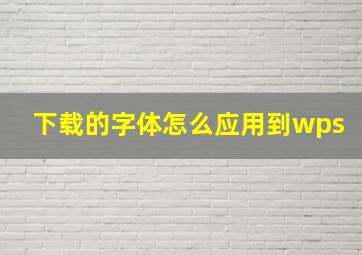 下载的字体怎么应用到wps